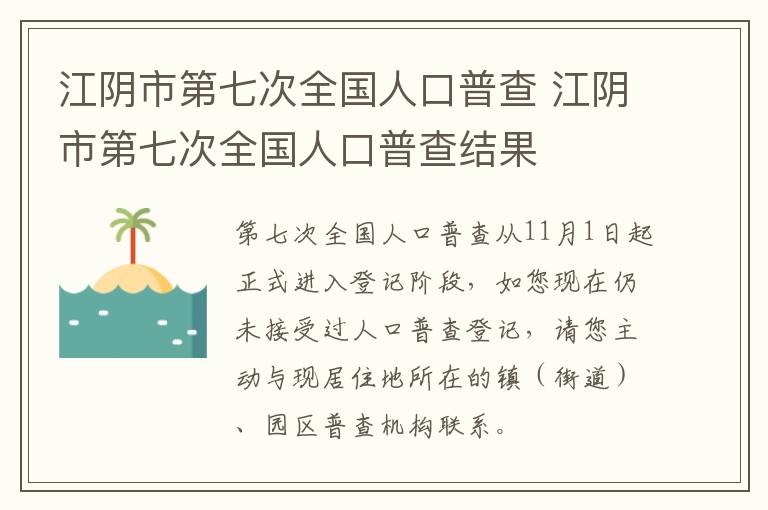 江阴市第七次全国人口普查 江阴市第七次全国人口普查结果

第七次全国人口普查从11月1日起正式进入登记阶段，如您现在仍未接受过人口普查登记，请您主动与现居住地所在的镇（街道）、园区普查机构联系。